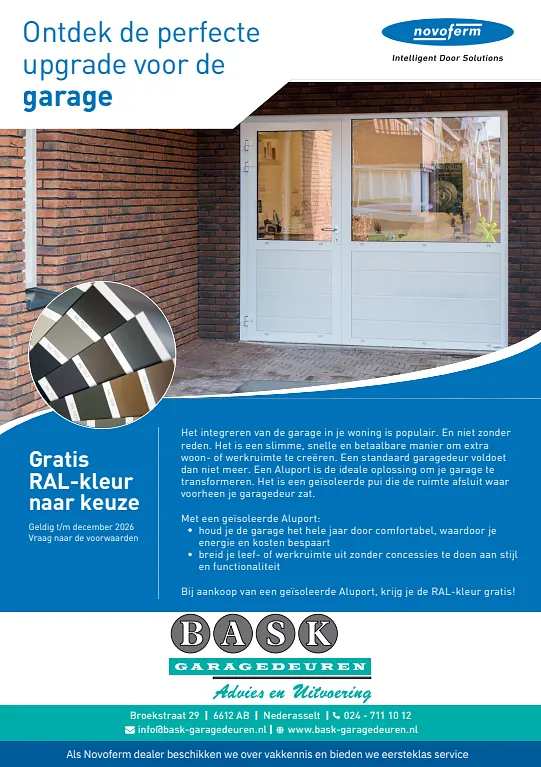 Ontdek de perfecte upgrade voor de **garage**

novoferm
Intelligent Door Solutions

Gratis RAL-kleur naar keuze

Geldig t/m december 2026
Vraag naar de voorwaarden

Het integreren van de garage in je woning is populair. En niet zonder reden. Het is een slimme, snelle en betaalbare manier om extra woon- of werkruimte te creëren. Een standaard garagedeur voldoet dan niet meer. Een Aluport is de ideale oplossing om je garage te transformeren. Het is een geïsoleerde pui die de ruimte afsluit waar voorheen je garagedeur zat.

Met een geïsoleerde Aluport:
• houd je de garage het hele jaar door comfortabel, waardoor je energie en kosten bespaart
• breid je leef- of werkruimte uit zonder concessies te doen aan stijl en functionaliteit

Bij aankoop van een geïsoleerde Aluport, krijg je de RAL-kleur gratis!

BASK
GARAGEDEUREN
Advies en Uitvoering

Broekstraat 29 | 6612 AB | Nederasselt | 024 - 711 10 12
info@bask-garagedeuren.nl | www.bask-garagedeuren.nl

Als Novoferm dealer beschikken we over vakkennis en bieden we eersteklas service